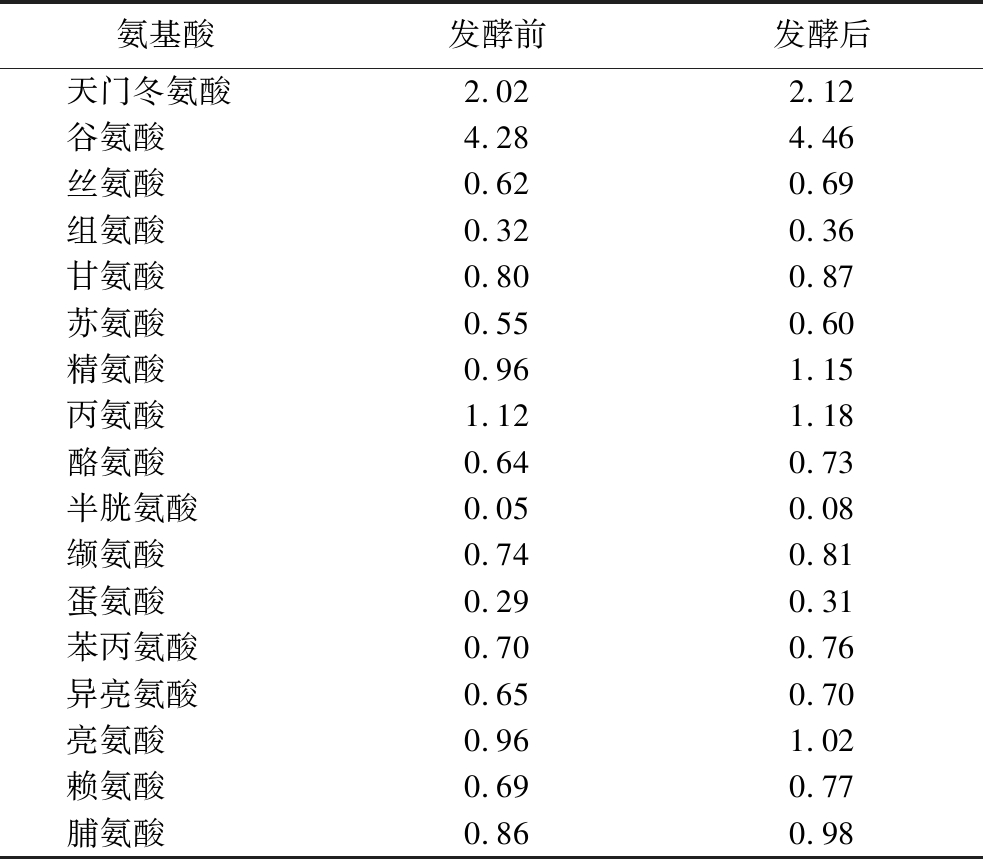 | 氨基酸 | 发酵前 | 发酵后 |
|---|---|---|
| 天门冬氨酸 | 2.02 | 2.12 |
| 谷氨酸 | 4.28 | 4.46 |
| 丝氨酸 | 0.62 | 0.69 |
| 组氨酸 | 0.32 | 0.36 |
| 甘氨酸 | 0.80 | 0.87 |
| 苏氨酸 | 0.55 | 0.60 |
| 精氨酸 | 0.96 | 1.15 |
| 丙氨酸 | 1.12 | 1.18 |
| 酪氨酸 | 0.64 | 0.73 |
| 半胱氨酸 | 0.05 | 0.08 |
| 缬氨酸 | 0.74 | 0.81 |
| 蛋氨酸 | 0.29 | 0.31 |
| 苯丙氨酸 | 0.70 | 0.76 |
| 异亮氨酸 | 0.65 | 0.70 |
| 亮氨酸 | 0.96 | 1.02 |
| 赖氨酸 | 0.69 | 0.77 |
| 脯氨酸 | 0.86 | 0.98 |